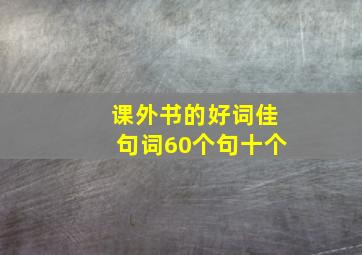 课外书的好词佳句词60个句十个